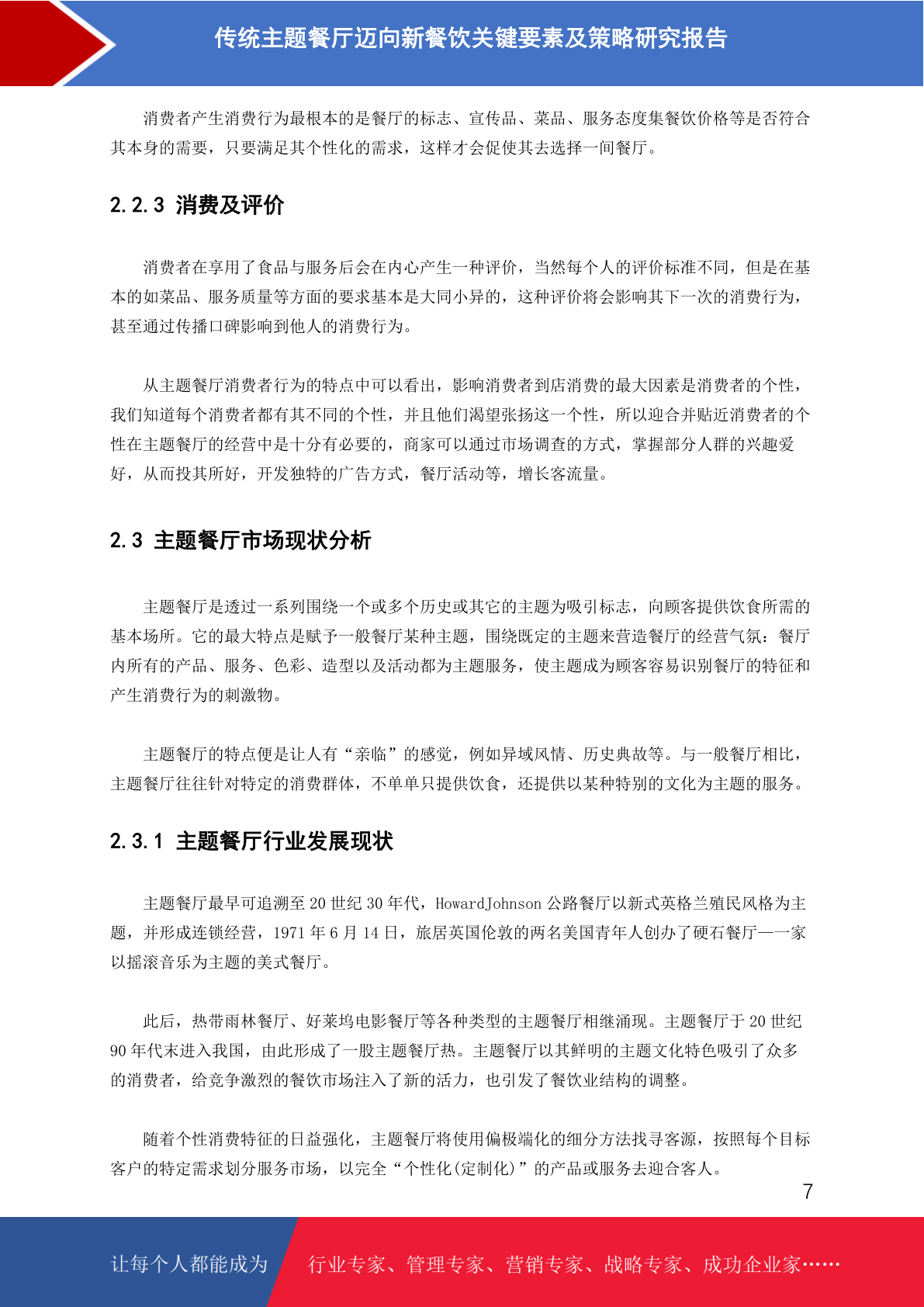 传统主题餐厅迈向新餐饮关键要素及策略研究报告

消费者产生消费行为最根本的是餐厅的标志、宣传品、菜品、服务态度集餐饮价格等是否符合其本身的需要，只要满足其个性化的需求，这样才会促使其去选择一间餐厅。

2.2.3 消费及评价

消费者在享用了食品与服务后会在内心产生一种评价，当然每个人的评价标准不同，但是在基本的如菜品、服务质量等方面的要求基本是大同小异的，这种评价将会影响其下一次的消费行为，甚至通过传播口碑影响到他人的消费行为。

从主题餐厅消费者行为的特点中可以看出，影响消费者到店消费的最大因素是消费者的个性，我们知道每个消费者都有其不同的个性，并且他们渴望张扬这一个性，所以迎合并贴近消费者的个性在主题餐厅的经营中是十分有必要的，商家可以通过市场调查的方式，掌握部分人群的兴趣爱好，从而投其所好，开发独特的广告方式，餐厅活动等，增长客流量。

2.3 主题餐厅市场现状分析

主题餐厅是透过一系列围绕一个或多个历史或其它的主题为吸引标志，向顾客提供饮食所需的基本场所。它的最大特点是赋予一般餐厅某种主题，围绕既定的主题来营造餐厅的经营气氛：餐厅内所有的产品、服务、色彩、造型以及活动都为主题服务，使主题成为顾客容易识别餐厅的特征和产生消费行为的刺激物。

主题餐厅的特点便是让人有“亲临”的感觉，例如异域风情、历史典故等。与一般餐厅相比，主题餐厅往往针对特定的消费群体，不单单只提供饮食，还提供以某种特别的文化为主题的服务。

2.3.1 主题餐厅行业发展现状

主题餐厅最早可追溯至 20 世纪 30 年代，HowardJohnson 公路餐厅以新式英格兰殖民风格为主题，并形成连锁经营，1971 年 6 月 14 日，旅居英国伦敦的两名美国青年人创办了硬石餐厅——一家以摇滚音乐为主题的美式餐厅。

此后，热带雨林餐厅、好莱坞电影餐厅等各种类型的主题餐厅相继涌现。主题餐厅于 20 世纪 90 年代末进入我国，由此形成了一股主题餐厅热。主题餐厅以其鲜明的主题文化特色吸引了众多的消费者，给竞争激烈的餐饮市场注入了新的活力，也引发了餐饮业结构的调整。

随着个性消费特征的日益强化，主题餐厅将使用偏极端化的细分方法找寻客源，按照每个目标客户的特定需求划分服务市场，以完全“个性化(定制化)”的产品或服务去迎合客人。

7

让每个人都能成为 行业专家、管理专家、营销专家、战略专家、成功企业家……